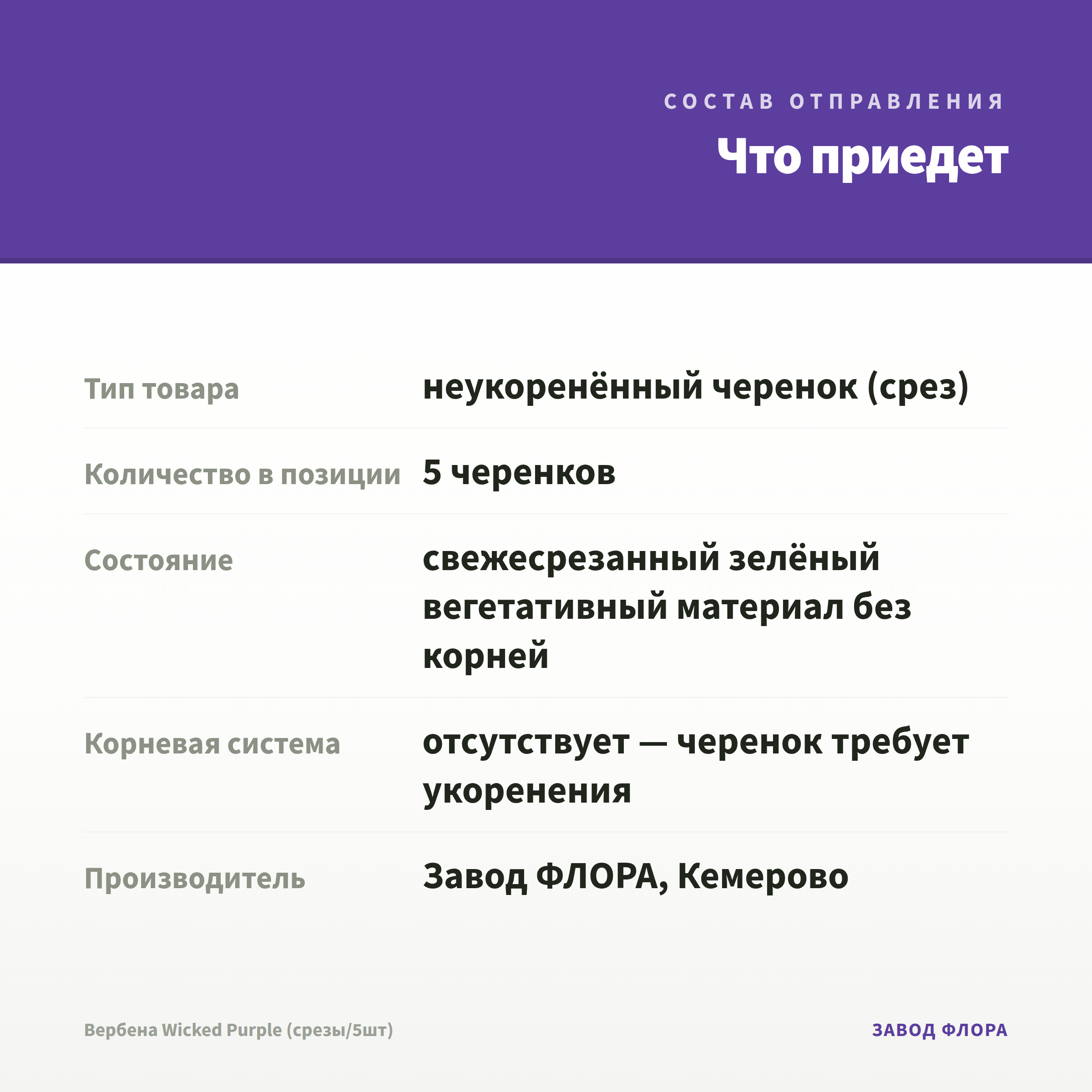 СОСТАВ ОТПРАВЛЕНИЯ

Что приедет

| | |
|---|---|
| Тип товара | неукоренённый черенок (срез) |
| Количество в позиции | 5 черенков |
| Состояние | свежесрезанный зелёный вегетативный материал без корней |
| Корневая система | отсутствует — черенок требует укоренения |
| Производитель | Завод ФЛОРА, Кемерово |

Вербена Wicked Purple (срезы/5шт)

ЗАВОД ФЛОРА